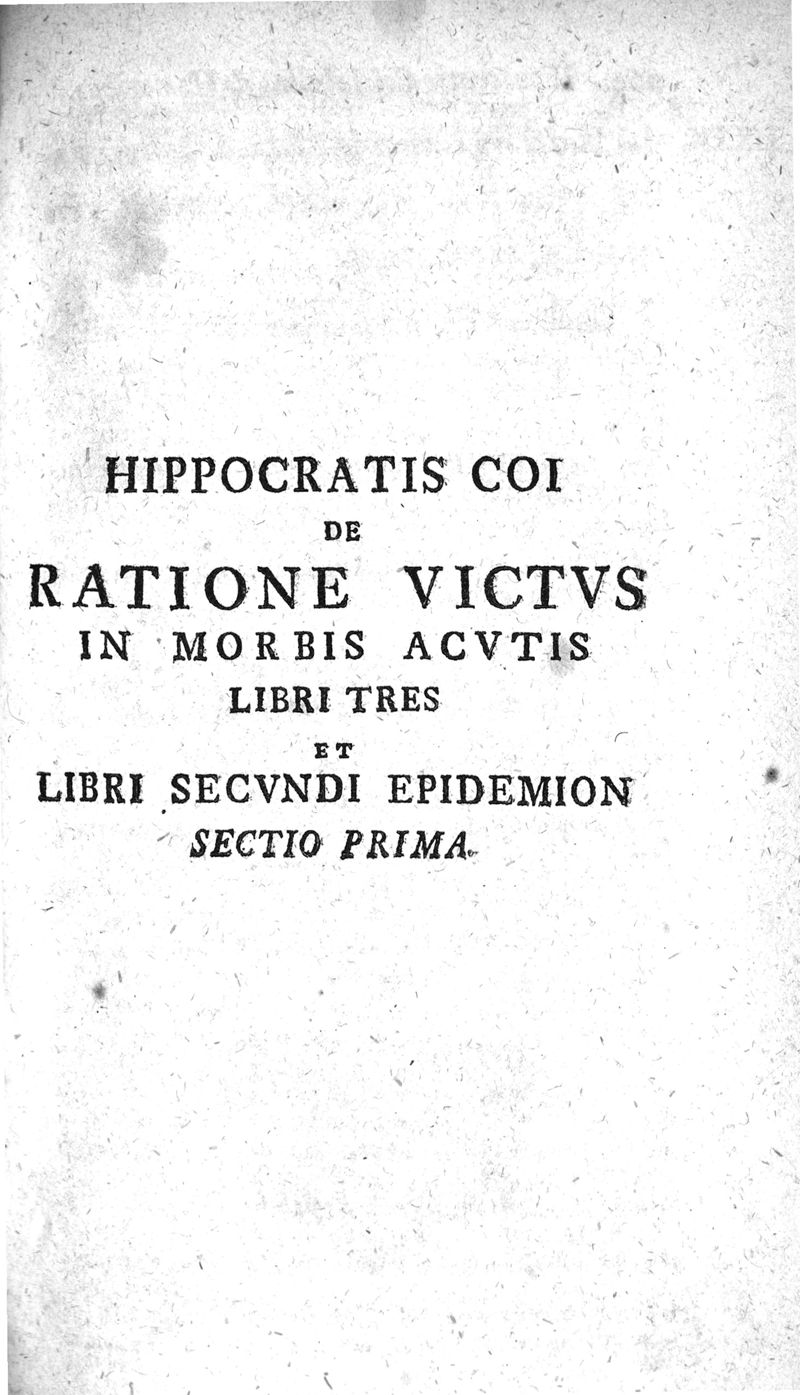 HIPPOCRATIS COI
DE
RATIONE VICTVS
IN MORBIS ACVTIS
LIBRI TRES
ET
LIBRI SECVNDI EPIDEMION
SECTIO PRIMA.